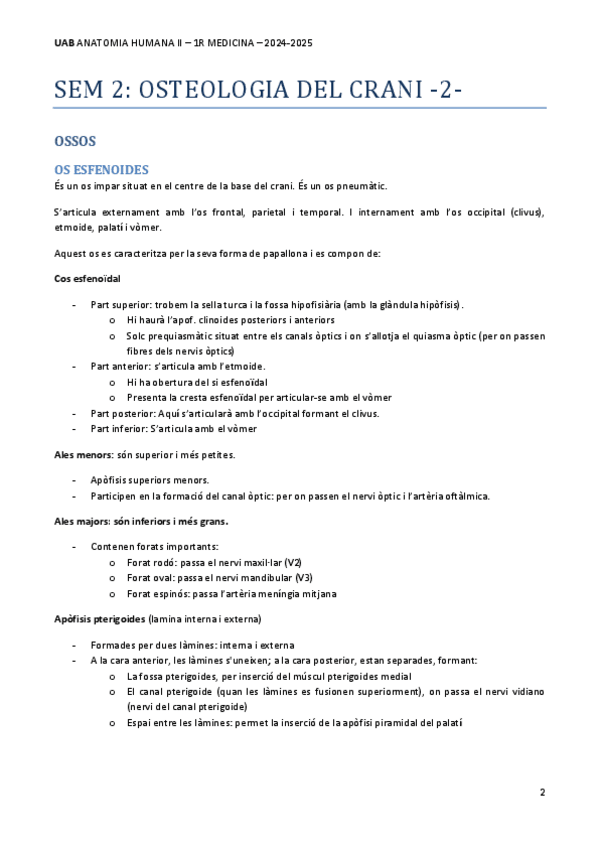 UAB ANATOMIA HUMANA II – 1R MEDICINA – 2024-2025

SEM 2: OSTEOLOGIA DEL CRANI -2-

OSSOS

OS ESFENOIDES

És un os impar situat en el centre de la base del crani. És un os pneumàtic.

S'articula externament amb l'os frontal, parietal i temporal. I internament amb l'os occipital (clivus), etmoide, palatí i vòmer.

Aquest os es caracteritza per la seva forma de papallona i es compon de:

Cos esfenoïdal

- Part superior: trobem la sella turca i la fossa hipofisiària (amb la glàndula hipòfisis).
  o Hi haurà l'apof. clinoides posteriors i anteriors
  o Solc prequiasmàtic situat entre els canals òptics i on s'allotja el quiasma òptic (per on passen fibres dels nervis òptics)
- Part anterior: s'articula amb l'etmoide.
  o Hi ha obertura del si esfenoïdal
  o Presenta la cresta esfenoïdal per articular-se amb el vòmer
- Part posterior: Aquí s'articularà amb l'occipital formant el clivus.
- Part inferior: S'articula amb el vòmer

Ales menors: són superior i més petites.

- Apòfisis superiors menors.
- Participen en la formació del canal òptic: per on passen el nervi òptic i l'artèria oftàlmica.

Ales majors: són inferiors i més grans.

- Contenen forats importants:
  o Forat rodó: passa el nervi maxil·lar (V2)
  o Forat oval: passa el nervi mandibular (V3)
  o Forat espinós: passa l'artèria meníngia mitjana

Apòfisis pterigoides (lamina interna i externa)

- Formades per dues làmines: interna i externa
- A la cara anterior, les làmines s'uneixen; a la cara posterior, estan separades, formant:
  o La fossa pterigoides, per inserció del múscul pterigoides medial
  o El canal pterigoide (quan les làmines es fusionen superiorment), on passa el nervi vidiano (nervi del canal pterigoide)
  o Espai entre les làmines: permet la inserció de la apòfisi piramidal del palatí

2